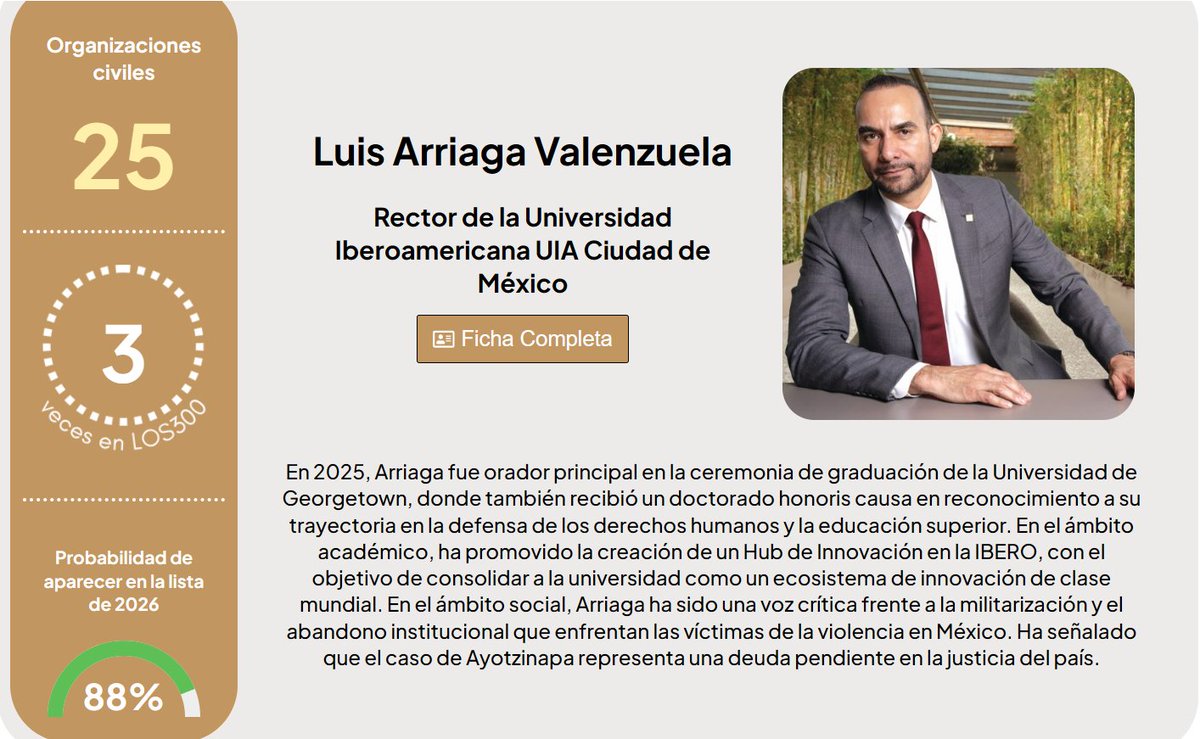 Organizaciones civiles

25

3

veces en LOS300

Probabilidad de aparecer en la lista de 2026

88%

Luis Arriaga Valenzuela

Rector de la Universidad Iberoamericana UIA Ciudad de México

Ficha Completa

En 2025, Arriaga fue orador principal en la ceremonia de graduación de la Universidad de Georgetown, donde también recibió un doctorado honoris causa en reconocimiento a su trayectoria en la defensa de los derechos humanos y la educación superior. En el ámbito académico, ha promovido la creación de un Hub de Innovación en la IBERO, con el objetivo de consolidar a la universidad como un ecosistema de innovación de clase mundial. En el ámbito social, Arriaga ha sido una voz crítica frente a la militarización y el abandono institucional que enfrentan las víctimas de la violencia en México. Ha señalado que el caso de Ayotzinapa representa una deuda pendiente en la justicia del país.